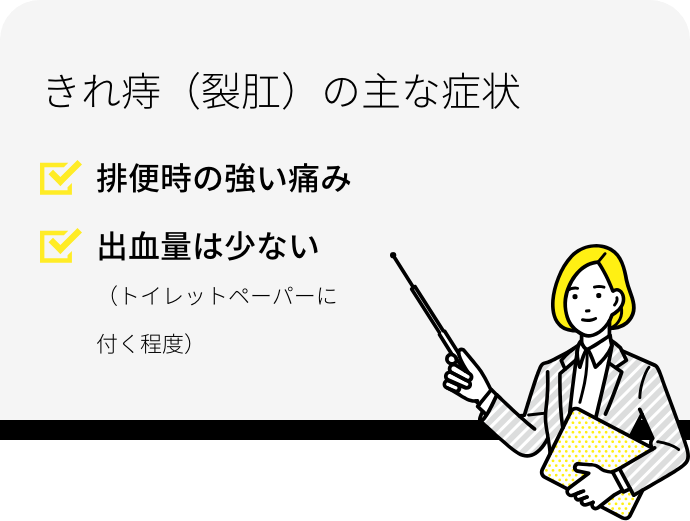 きれ痔（裂肛）の主な症状

排便時の強い痛み

出血量は少ない

（トイレットペーパーに付く程度）